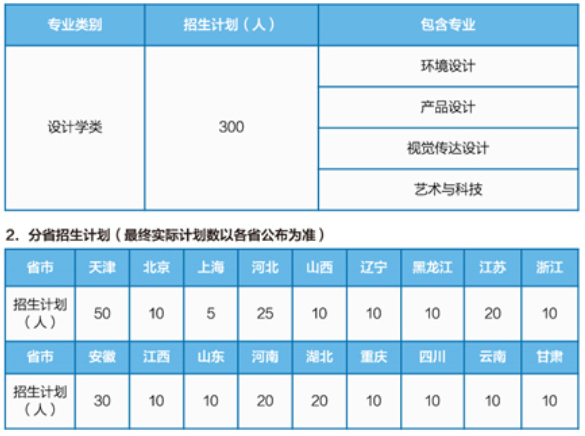 | 专业类别 | 招生计划（人） | 包含专业 |
|---|---|---|
| 设计学类 | 300 | 环境设计 |
| | | 产品设计 |
| | | 视觉传达设计 |
| | | 艺术与科技 |

2. 分省招生计划（最终实际计划数以各省公布为准）

| 省市 | 天津 | 北京 | 上海 | 河北 | 山西 | 辽宁 | 黑龙江 | 江苏 | 浙江 |
|---|---|---|---|---|---|---|---|---|---|
| 招生计划（人） | 50 | 10 | 5 | 25 | 10 | 10 | 10 | 20 | 10 |
| 省市 | 安徽 | 江西 | 山东 | 河南 | 湖北 | 重庆 | 四川 | 云南 | 甘肃 |
| 招生计划（人） | 30 | 10 | 10 | 20 | 20 | 10 | 10 | 10 | 10 |